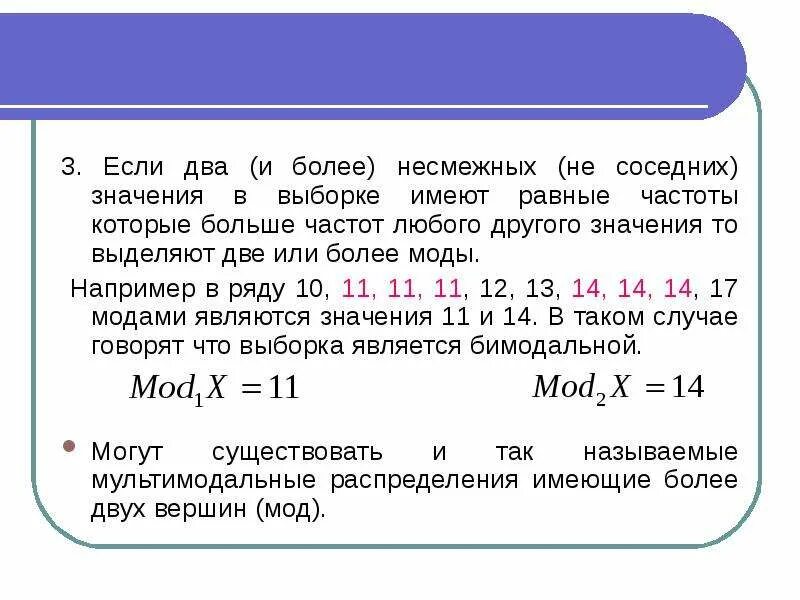 3. Если два (и более) несмежных (не соседних) значения в выборке имеют равные частоты которые больше частот любого другого значения то выделяют две или более моды.

Например в ряду 10, 11, 11, 11, 12, 13, 14, 14, 14, 17 модами являются значения 11 и 14. В таком случае говорят что выборка является бимодальной.

$Mod_1 X = 11$ $Mod_2 X = 14$

Могут существовать и так называемые мультимодальные распределения имеющие более двух вершин (мод).